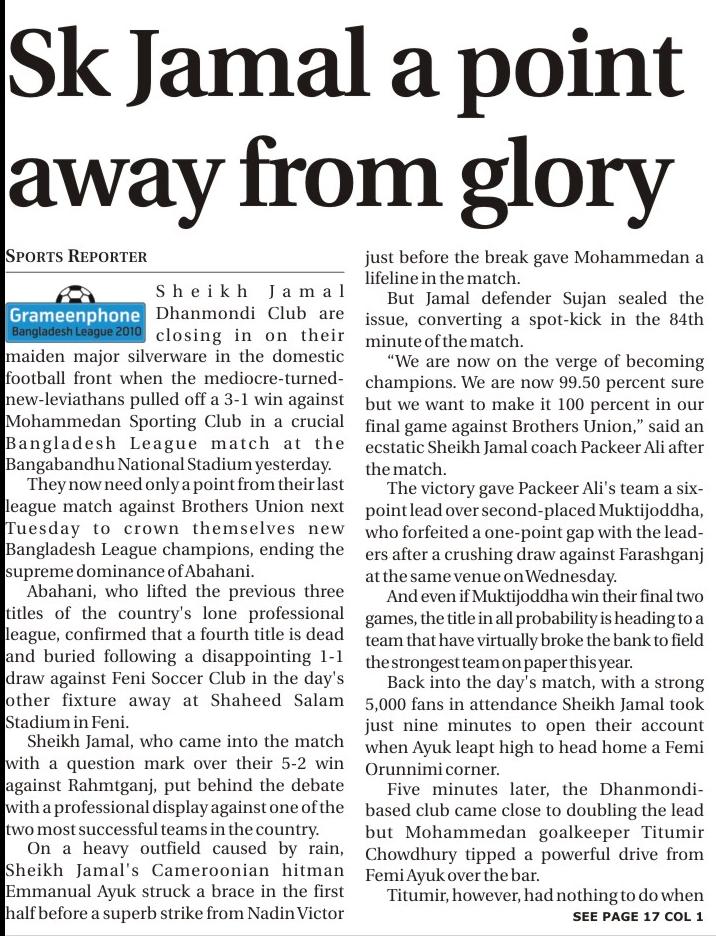 Sk Jamal a point away from glory

SPORTS REPORTER

Grameenphone Bangladesh League 2010

Sheikh Jamal Dhanmondi Club are closing in on their maiden major silverware in the domestic football front when the mediocre-turned-new-leviathans pulled off a 3-1 win against Mohammedan Sporting Club in a crucial Bangladesh League match at the Bangabandhu National Stadium yesterday.

They now need only a point from their last league match against Brothers Union next Tuesday to crown themselves new Bangladesh League champions, ending the supreme dominance of Abahani.

Abahani, who lifted the previous three titles of the country's lone professional league, confirmed that a fourth title is dead and buried following a disappointing 1-1 draw against Feni Soccer Club in the day's other fixture away at Shaheed Salam Stadium in Feni.

Sheikh Jamal, who came into the match with a question mark over their 5-2 win against Rahmtganj, put behind the debate with a professional display against one of the two most successful teams in the country.

On a heavy outfield caused by rain, Sheikh Jamal's Cameroonian hitman Emmanual Ayuk struck a brace in the first half before a superb strike from Nadin Victor just before the break gave Mohammedan a lifeline in the match.

But Jamal defender Sujan sealed the issue, converting a spot-kick in the 84th minute of the match.

"We are now on the verge of becoming champions. We are now 99.50 percent sure but we want to make it 100 percent in our final game against Brothers Union," said an ecstatic Sheikh Jamal coach Packeer Ali after the match.

The victory gave Packeer Ali's team a six-point lead over second-placed Muktijoddha, who forfeited a one-point gap with the leaders after a crushing draw against Farashganj at the same venue on Wednesday.

And even if Muktijoddha win their final two games, the title in all probability is heading to a team that have virtually broke the bank to field the strongest team on paper this year.

Back into the day's match, with a strong 5,000 fans in attendance Sheikh Jamal took just nine minutes to open their account when Ayuk leapt high to head home a Femi Orunnimi corner.

Five minutes later, the Dhanmondi-based club came close to doubling the lead but Mohammedan goalkeeper Titumir Chowdhury tipped a powerful drive from Femi Ayuk over the bar.

Titumir, however, had nothing to do when

SEE PAGE 17 COL 1